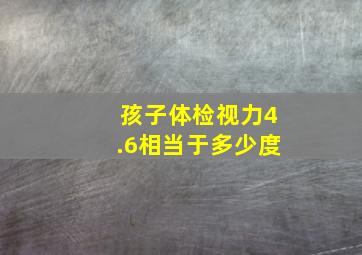 孩子体检视力4.6相当于多少度